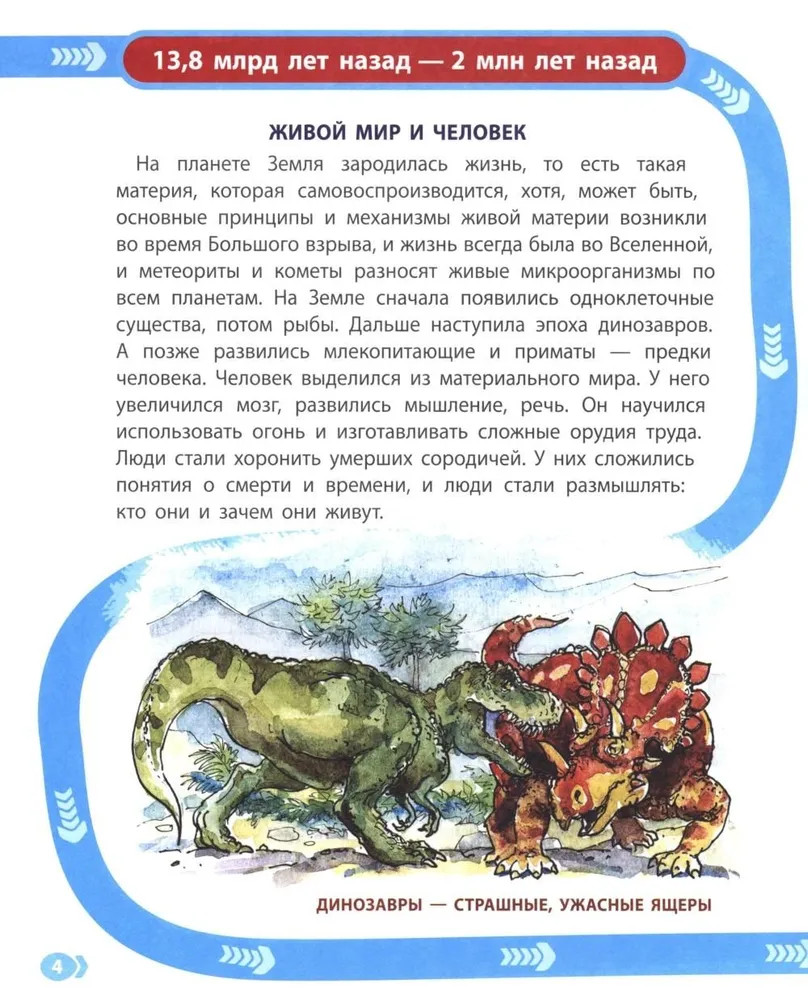 13,8 млрд лет назад — 2 млн лет назад

ЖИВОЙ МИР И ЧЕЛОВЕК

На планете Земля зародилась жизнь, то есть такая материя, которая самовоспроизводится, хотя, может быть, основные принципы и механизмы живой материи возникли во время Большого взрыва, и жизнь всегда была во Вселенной, и метеориты и кометы разносят живые микроорганизмы по всем планетам. На Земле сначала появились одноклеточные существа, потом рыбы. Дальше наступила эпоха динозавров. А позже развились млекопитающие и приматы — предки человека. Человек выделился из материального мира. У него увеличился мозг, развились мышление, речь. Он научился использовать огонь и изготавливать сложные орудия труда. Люди стали хоронить умерших сородичей. У них сложились понятия о смерти и времени, и люди стали размышлять: кто они и зачем они живут.

ДИНОЗАВРЫ — СТРАШНЫЕ, УЖАСНЫЕ ЯЩЕРЫ

4